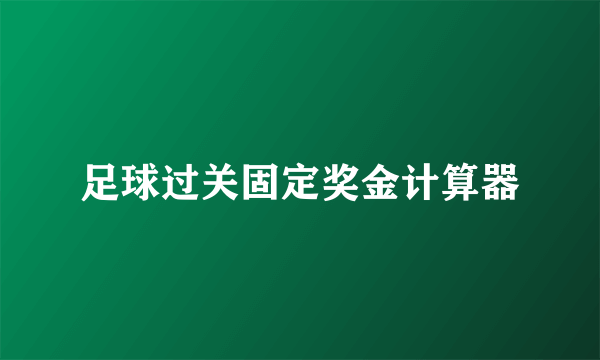 足球过关固定奖金计算器